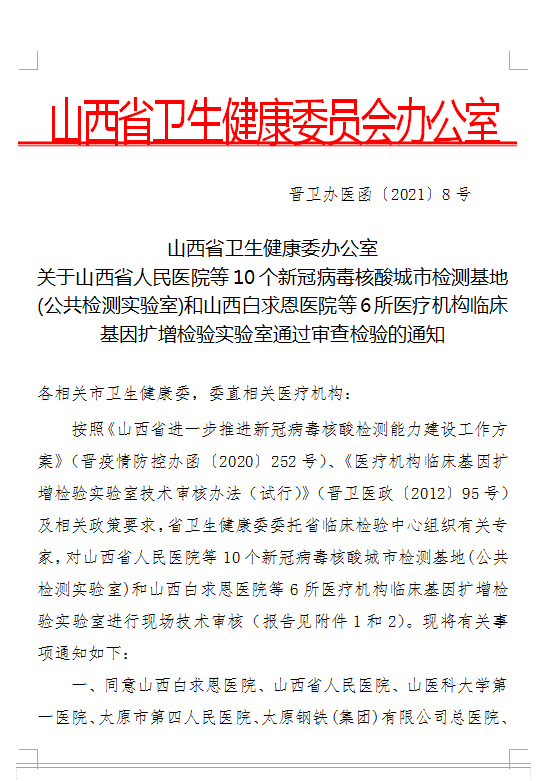 山西省卫生健康委员会办公室

晋卫办医函〔2021〕8号

山西省卫生健康委办公室
关于山西省人民医院等10个新冠病毒核酸城市检测基地(公共检测实验室)和山西白求恩医院等6所医疗机构临床基因扩增检验实验室通过审查检验的通知

各相关市卫生健康委，委直相关医疗机构：

按照《山西省进一步推进新冠病毒核酸检测能力建设工作方案》(晋疫情防控办函〔2020〕252号)、《医疗机构临床基因扩增检验实验室技术审核办法(试行)》(晋卫医政〔2012〕95号)及相关政策要求，省卫生健康委委托省临床检验中心组织有关专家，对山西省人民医院等10个新冠病毒核酸城市检测基地(公共检测实验室)和山西白求恩医院等6所医疗机构临床基因扩增检验实验室进行现场技术审核(报告见附件1和2)。现将有关事项通知如下：

一、同意山西白求恩医院、山西省人民医院、山医科大学第一医院、太原市第四人民医院、太原钢铁(集团)有限公司总医院、